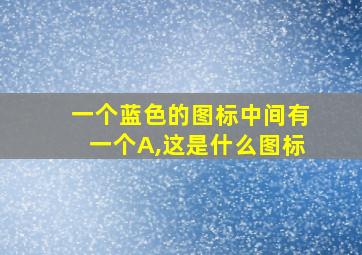 一个蓝色的图标中间有一个A,这是什么图标